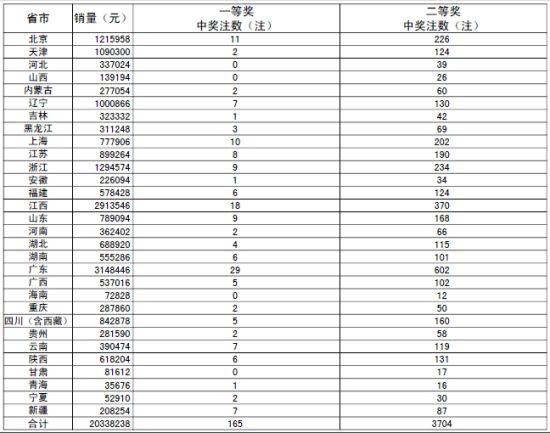 | 省市 | 销量（元） | 一等奖 中奖注数（注） | 二等奖 中奖注数（注） |
|---|---|---|---|
| 北京 | 1215958 | 11 | 226 |
| 天津 | 1090300 | 2 | 124 |
| 河北 | 337024 | 0 | 39 |
| 山西 | 139194 | 0 | 26 |
| 内蒙古 | 277054 | 2 | 60 |
| 辽宁 | 1000866 | 7 | 130 |
| 吉林 | 323332 | 1 | 42 |
| 黑龙江 | 311248 | 3 | 69 |
| 上海 | 777906 | 10 | 202 |
| 江苏 | 899264 | 8 | 190 |
| 浙江 | 1294574 | 9 | 234 |
| 安徽 | 226094 | 1 | 34 |
| 福建 | 578428 | 6 | 124 |
| 江西 | 2913546 | 18 | 370 |
| 山东 | 789094 | 9 | 168 |
| 河南 | 362402 | 2 | 66 |
| 湖北 | 688920 | 4 | 115 |
| 湖南 | 555286 | 6 | 101 |
| 广东 | 3148446 | 29 | 602 |
| 广西 | 537016 | 5 | 102 |
| 海南 | 72828 | 0 | 12 |
| 重庆 | 287860 | 2 | 50 |
| 四川（含西藏） | 842878 | 5 | 160 |
| 贵州 | 281590 | 2 | 58 |
| 云南 | 390474 | 7 | 119 |
| 陕西 | 618204 | 6 | 131 |
| 甘肃 | 81612 | 0 | 17 |
| 青海 | 35676 | 1 | 16 |
| 宁夏 | 52910 | 2 | 30 |
| 新疆 | 208254 | 7 | 87 |
| 合计 | 20338238 | 165 | 3704 |